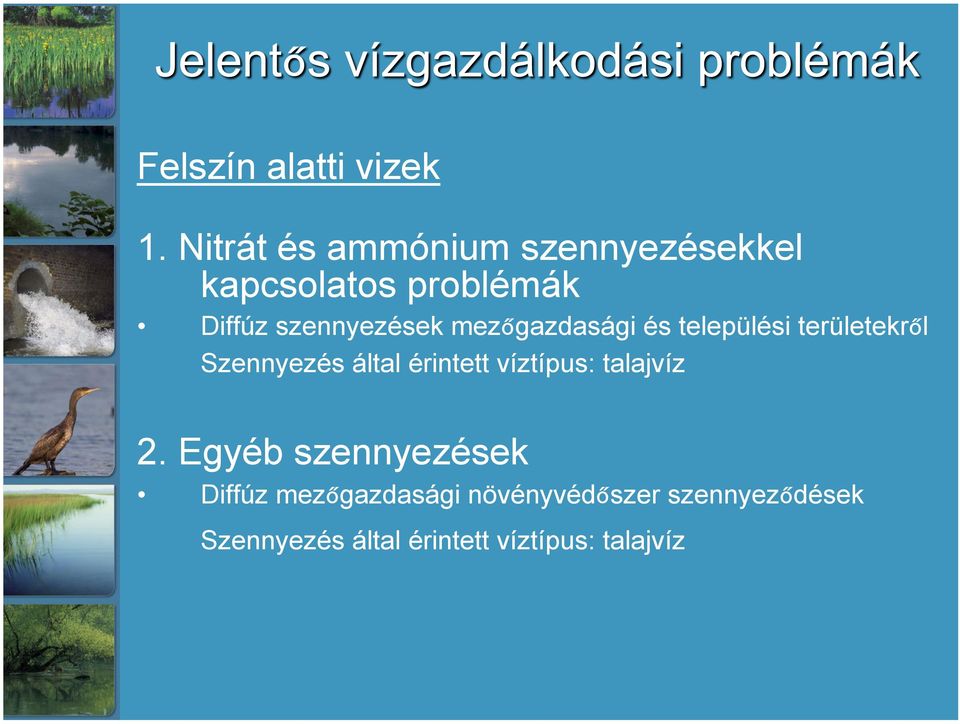 Jelentős vízgazdálkodási problémák

Felszín alatti vizek

1. Nitrát és ammónium szennyezésekkel kapcsolatos problémák

• Diffúz szennyezések mezőgazdasági és települési területekről

Szennyezés által érintett víztípus: talajvíz

2. Egyéb szennyezések

• Diffúz mezőgazdasági növényvédőszer szennyeződések

Szennyezés által érintett víztípus: talajvíz